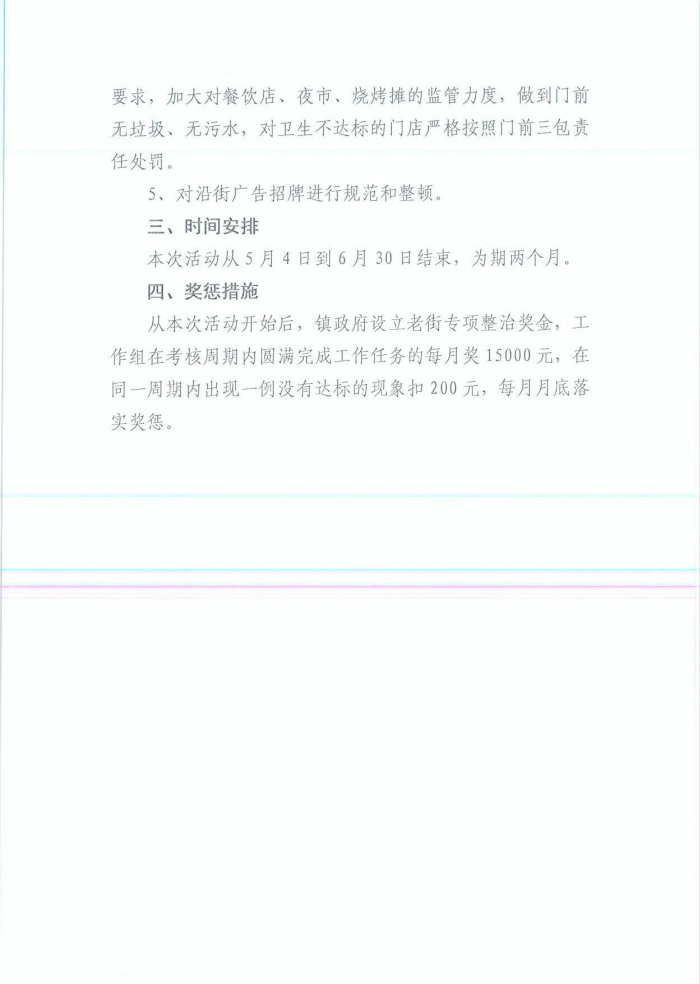 要求，加大对餐饮店、夜市、烧烤摊的监管力度，做到门前无垃圾、无污水，对卫生不达标的门店严格按照门前三包责任处罚。

5、对沿街广告招牌进行规范和整顿。

三、时间安排

本次活动从5月4日到6月30日结束，为期两个月。

四、奖惩措施

从本次活动开始后，镇政府设立老街专项整治奖金，工作组在考核周期内圆满完成工作任务的每月奖15000元，在同一周期内出现一例没有达标的现象扣200元，每月月底落实奖惩。